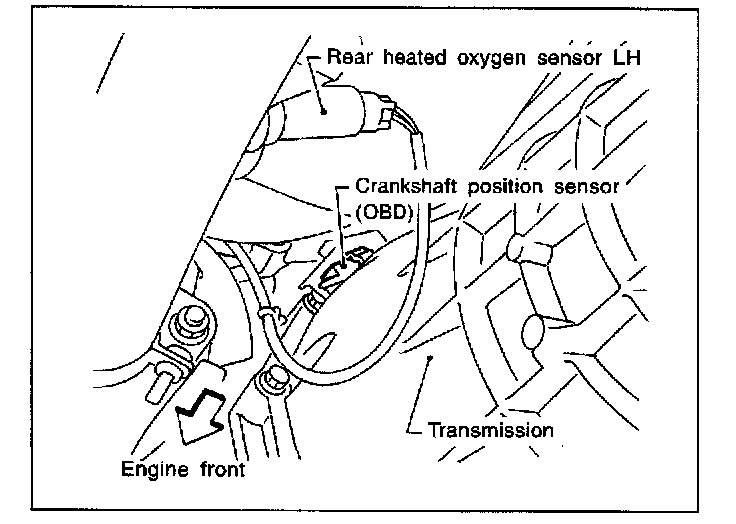 Rear heated oxygen sensor LH

Crankshaft position sensor (OBD)

Transmission

Engine front